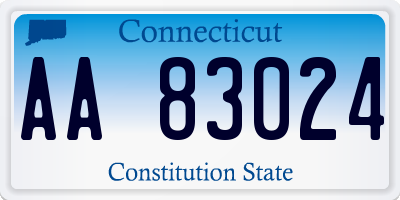 Connecticut

AA 83024

Constitution State